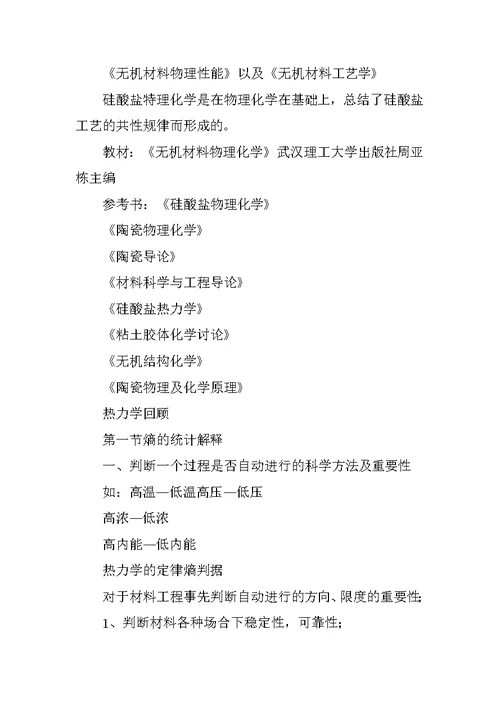 《无机材料物理性能》以及《无机材料工艺学》

硅酸盐特理化学是在物理化学在基础上，总结了硅酸盐工艺的共性规律而形成的。

教材：《无机材料物理化学》武汉理工大学出版社周亚栋主编

参考书：《硅酸盐物理化学》

《陶瓷物理化学》

《陶瓷导论》

《材料科学与工程导论》

《硅酸盐热力学》

《粘土胶体化学讨论》

《无机结构化学》

《陶瓷物理及化学原理》

热力学回顾

第一节熵的统计解释

一、判断一个过程是否自动进行的科学方法及重要性

如：高温—低温高压—低压

高浓—低浓

高内能—低内能

热力学的定律熵判据

对于材料工程事先判断自动进行的方向、限度的重要性；

1、判断材料各种场合下稳定性，可靠性；